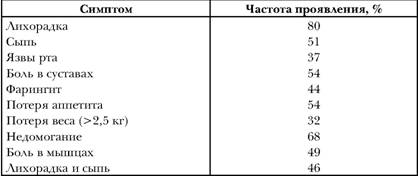 | Симптом | Частота проявления, % |
|---|---|
| Лихорадка | 80 |
| Сыпь | 51 |
| Язвы рта | 37 |
| Боль в суставах | 54 |
| Фарингит | 44 |
| Потеря аппетита | 54 |
| Потеря веса (>2,5 кг) | 32 |
| Недомогание | 68 |
| Боль в мышцах | 49 |
| Лихорадка и сыпь | 46 |